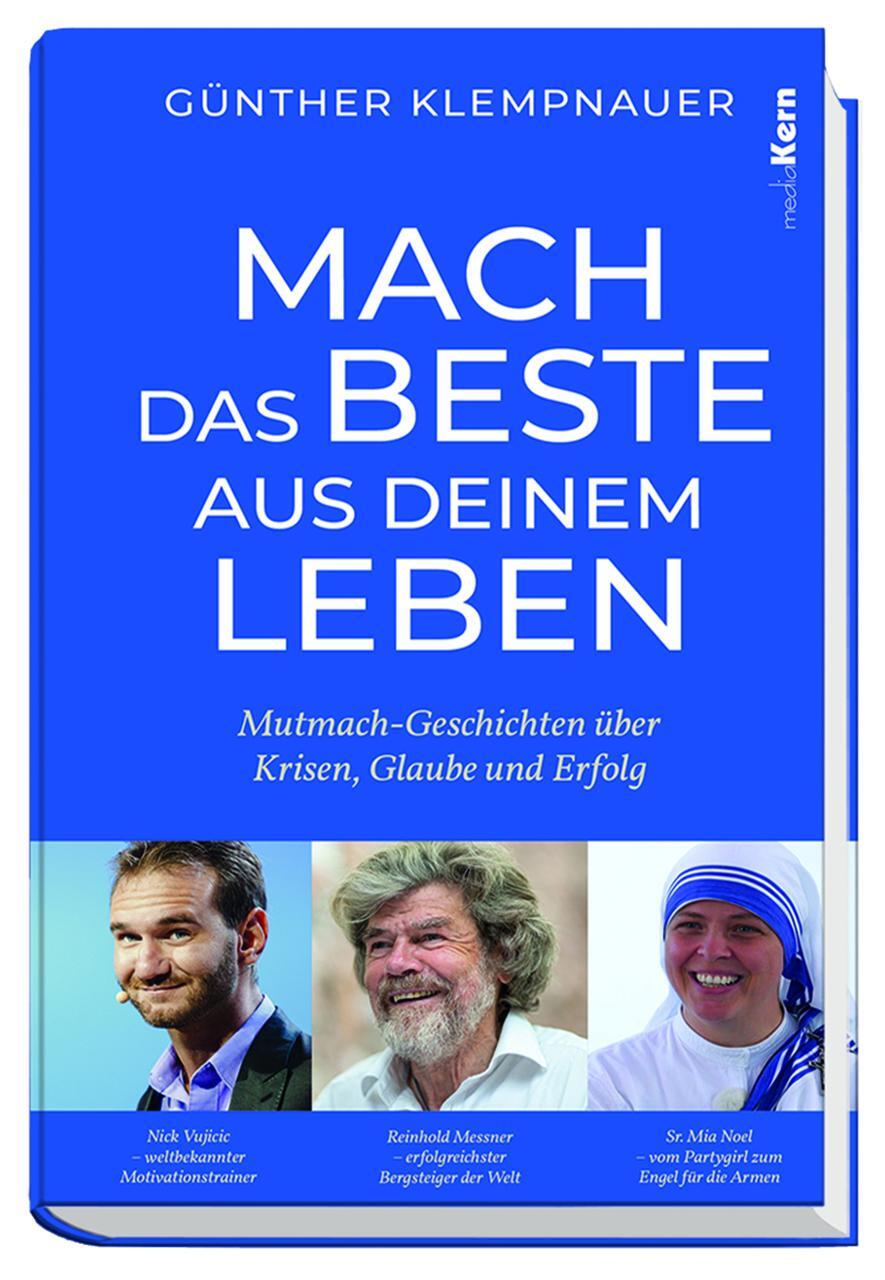 GÜNTHER KLEMPNAUER

mediaKern

MACH DAS BESTE AUS DEINEM LEBEN

Mutmach-Geschichten über Krisen, Glaube und Erfolg

Nick Vujicic – weltbekannter Motivationstrainer

Reinhold Messner – erfolgreichster Bergsteiger der Welt

Sr. Mia Noel – vom Partygirl zum Engel für die Armen